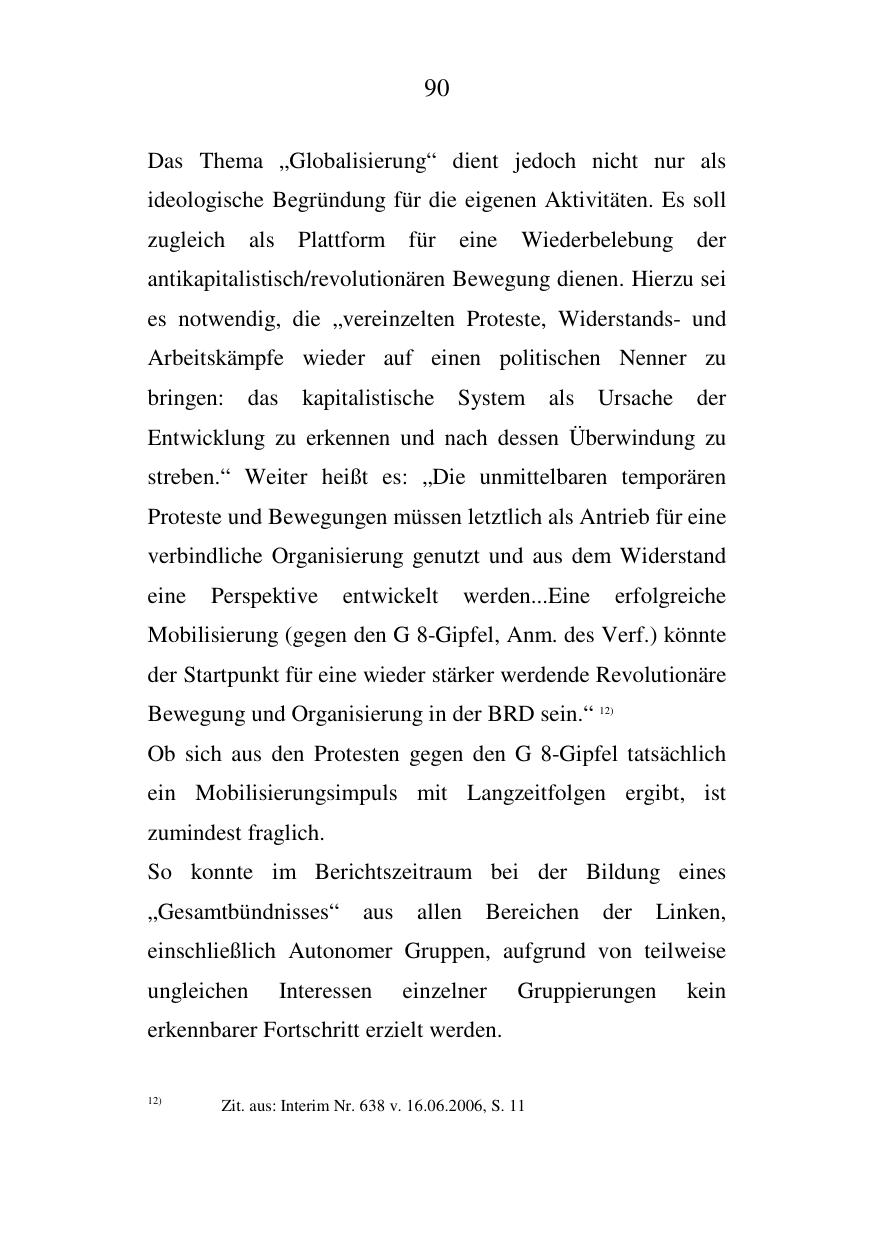 90

Das Thema „Globalisierung“ dient jedoch nicht nur als ideologische Begründung für die eigenen Aktivitäten. Es soll zugleich als Plattform für eine Wiederbelebung der antikapitalistisch/revolutionären Bewegung dienen. Hierzu sei es notwendig, die „vereinzelten Proteste, Widerstands- und Arbeitskämpfe wieder auf einen politischen Nenner zu bringen: das kapitalistische System als Ursache der Entwicklung zu erkennen und nach dessen Überwindung zu streben.“ Weiter heißt es: „Die unmittelbaren temporären Proteste und Bewegungen müssen letztlich als Antrieb für eine verbindliche Organisierung genutzt und aus dem Widerstand eine Perspektive entwickelt werden...Eine erfolgreiche Mobilisierung (gegen den G 8-Gipfel, Anm. des Verf.) könnte der Startpunkt für eine wieder stärker werdende Revolutionäre Bewegung und Organisierung in der BRD sein.“ $^{12)}$
Ob sich aus den Protesten gegen den G 8-Gipfel tatsächlich ein Mobilisierungsimpuls mit Langzeitfolgen ergibt, ist zumindest fraglich.
So konnte im Berichtszeitraum bei der Bildung eines „Gesamtbündnisses“ aus allen Bereichen der Linken, einschließlich Autonomer Gruppen, aufgrund von teilweise ungleichen Interessen einzelner Gruppierungen kein erkennbarer Fortschritt erzielt werden.

$^{12)}$ Zit. aus: Interim Nr. 638 v. 16.06.2006, S. 11